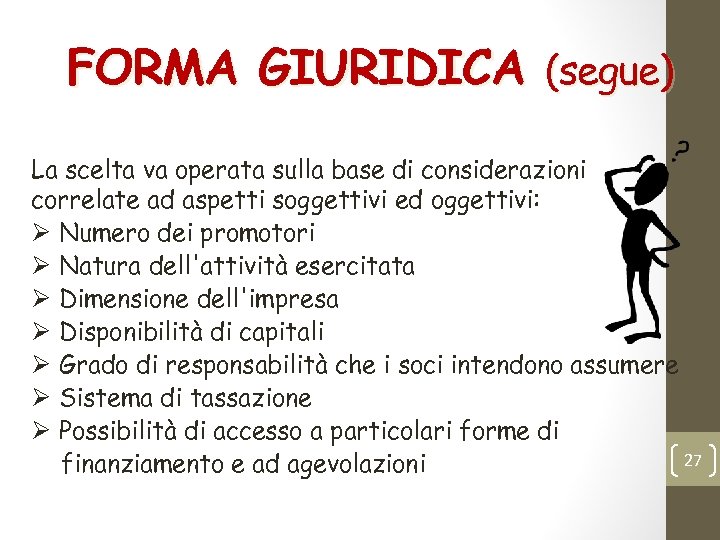 FORMA GIURIDICA (segue)

La scelta va operata sulla base di considerazioni correlate ad aspetti soggettivi ed oggettivi:
➢ Numero dei promotori
➢ Natura dell'attività esercitata
➢ Dimensione dell'impresa
➢ Disponibilità di capitali
➢ Grado di responsabilità che i soci intendono assumere
➢ Sistema di tassazione
➢ Possibilità di accesso a particolari forme di finanziamento e ad agevolazioni

?

27